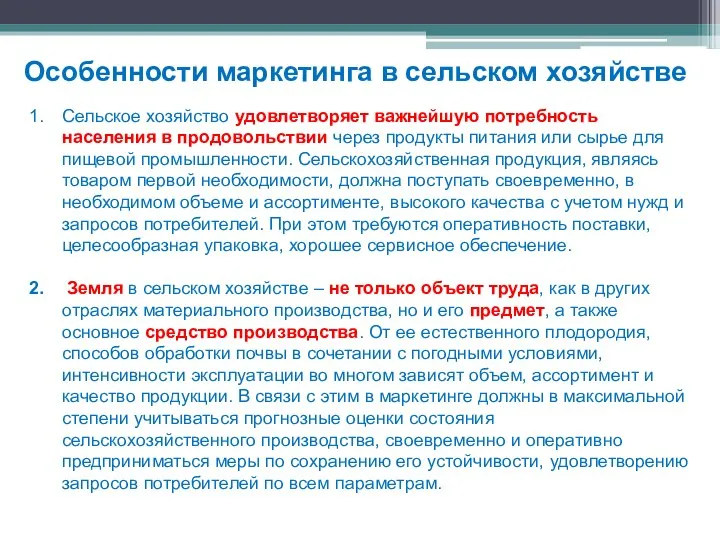 Особенности маркетинга в сельском хозяйстве

1. Сельское хозяйство удовлетворяет важнейшую потребность населения в продовольствии через продукты питания или сырье для пищевой промышленности. Сельскохозяйственная продукция, являясь товаром первой необходимости, должна поступать своевременно, в необходимом объеме и ассортименте, высокого качества с учетом нужд и запросов потребителей. При этом требуются оперативность поставки, целесообразная упаковка, хорошее сервисное обеспечение.

2. Земля в сельском хозяйстве – не только объект труда, как в других отраслях материального производства, но и его предмет, а также основное средство производства. От ее естественного плодородия, способов обработки почвы в сочетании с погодными условиями, интенсивности эксплуатации во многом зависят объем, ассортимент и качество продукции. В связи с этим в маркетинге должны в максимальной степени учитываться прогнозные оценки состояния сельскохозяйственного производства, своевременно и оперативно предприниматься меры по сохранению его устойчивости, удовлетворению запросов потребителей по всем параметрам.